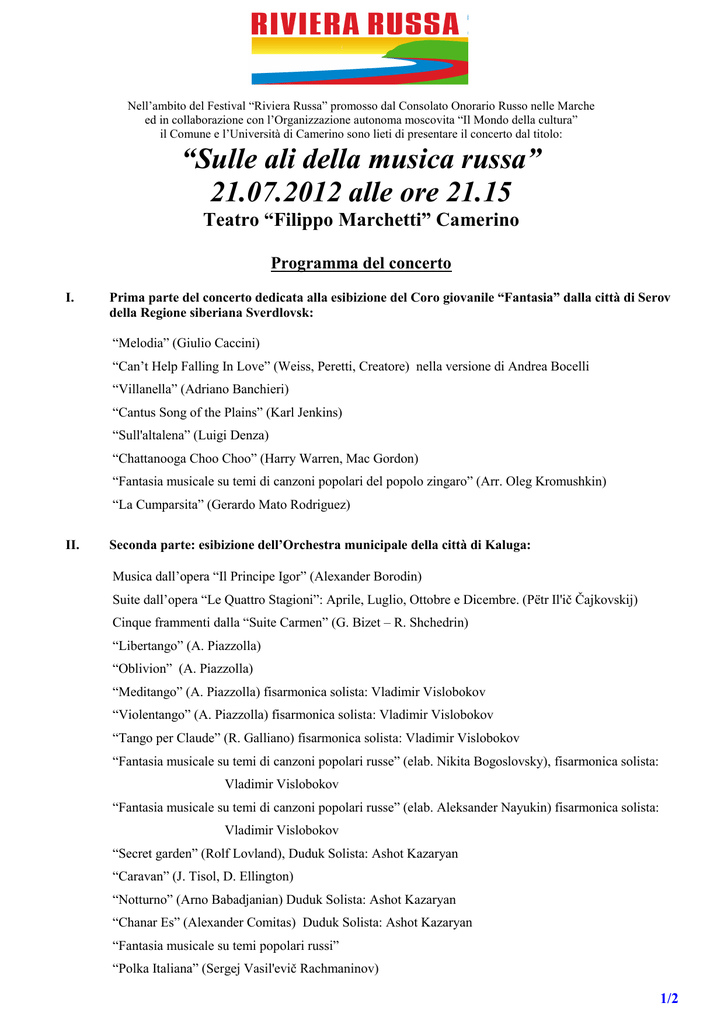 RIVIERA RUSSA

Nell’ambito del Festival “Riviera Russa” promosso dal Consolato Onorario Russo nelle Marche ed in collaborazione con l’Organizzazione autonoma moscovita “Il Mondo della cultura” il Comune e l’Università di Camerino sono lieti di presentare il concerto dal titolo:

“Sulle ali della musica russa”
21.07.2012 alle ore 21.15
Teatro “Filippo Marchetti” Camerino

Programma del concerto

I. Prima parte del concerto dedicata alla esibizione del Coro giovanile “Fantasia” dalla città di Serov della Regione siberiana Sverdlovsk:

“Melodia” (Giulio Caccini)
“Can’t Help Falling In Love” (Weiss, Peretti, Creatore) nella versione di Andrea Bocelli
“Villanella” (Adriano Banchieri)
“Cantus Song of the Plains” (Karl Jenkins)
“Sull'altalena” (Luigi Denza)
“Chattanooga Choo Choo” (Harry Warren, Mac Gordon)
“Fantasia musicale su temi di canzoni popolari del popolo zingaro” (Arr. Oleg Kromushkin)
“La Cumparsita” (Gerardo Mato Rodriguez)

II. Seconda parte: esibizione dell’Orchestra municipale della città di Kaluga:

Musica dall’opera “Il Principe Igor” (Alexander Borodin)
Suite dall’opera “Le Quattro Stagioni”: Aprile, Luglio, Ottobre e Dicembre. (Pëtr Il'ič Čajkovskij)
Cinque frammenti dalla “Suite Carmen” (G. Bizet – R. Shchedrin)
“Libertango” (A. Piazzolla)
“Oblivion” (A. Piazzolla)
“Meditango” (A. Piazzolla) fisarmonica solista: Vladimir Vislobokov
“Violentango” (A. Piazzolla) fisarmonica solista: Vladimir Vislobokov
“Tango per Claude” (R. Galliano) fisarmonica solista: Vladimir Vislobokov
“Fantasia musicale su temi di canzoni popolari russe” (elab. Nikita Bogoslovsky), fisarmonica solista: Vladimir Vislobokov
“Fantasia musicale su temi di canzoni popolari russe” (elab. Aleksander Nayukin) fisarmonica solista: Vladimir Vislobokov
“Secret garden” (Rolf Lovland), Duduk Solista: Ashot Kazaryan
“Caravan” (J. Tisol, D. Ellington)
“Notturno” (Arno Babadjanian) Duduk Solista: Ashot Kazaryan
“Chanar Es” (Alexander Comitas) Duduk Solista: Ashot Kazaryan
“Fantasia musicale su temi popolari russi”
“Polka Italiana” (Sergej Vasil'evič Rachmaninov)

1/2